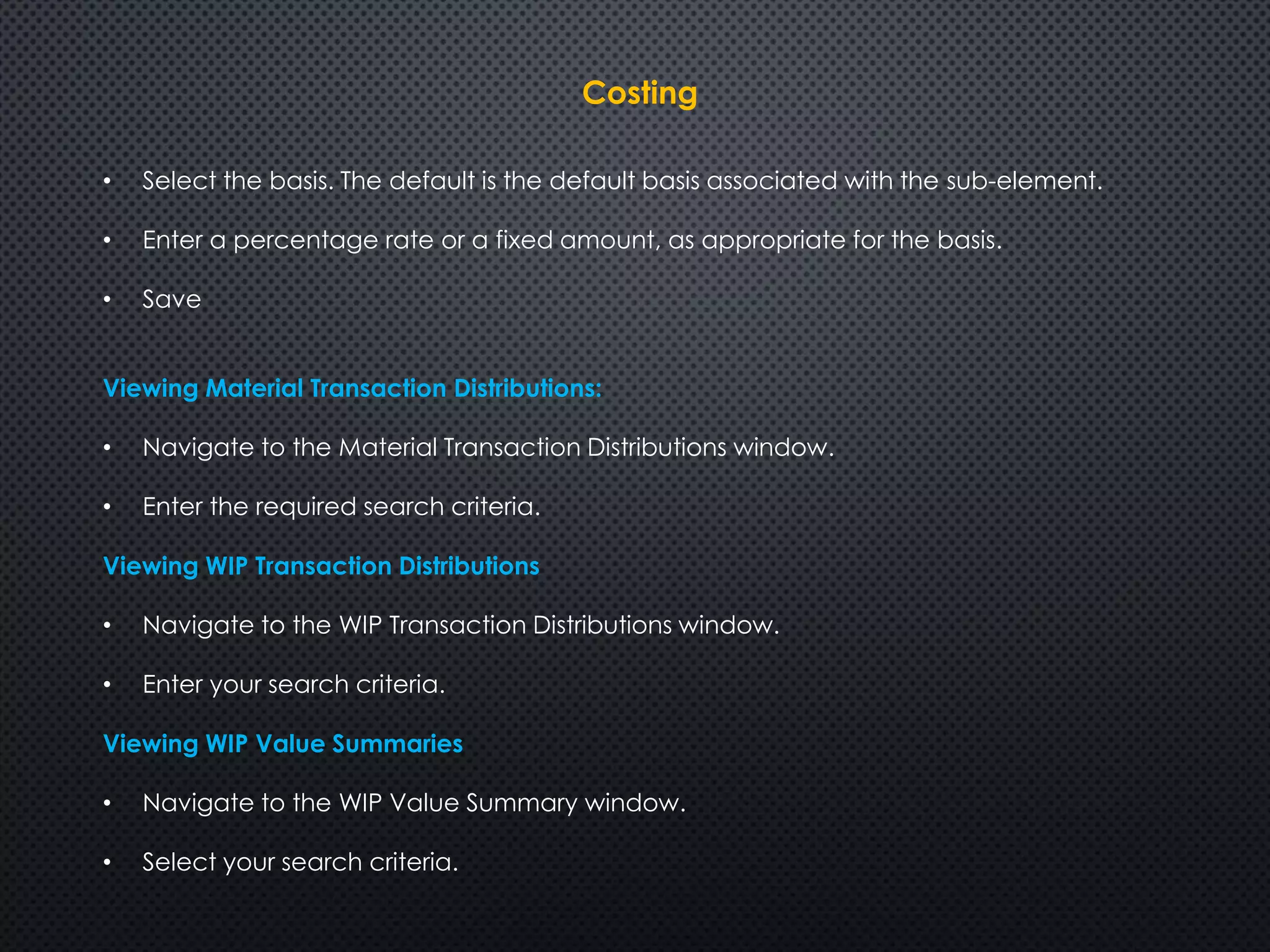 Costing

• Select the basis. The default is the default basis associated with the sub-element.

• Enter a percentage rate or a fixed amount, as appropriate for the basis.

• Save

Viewing Material Transaction Distributions:

• Navigate to the Material Transaction Distributions window.

• Enter the required search criteria.

Viewing WIP Transaction Distributions

• Navigate to the WIP Transaction Distributions window.

• Enter your search criteria.

Viewing WIP Value Summaries

• Navigate to the WIP Value Summary window.

• Select your search criteria.